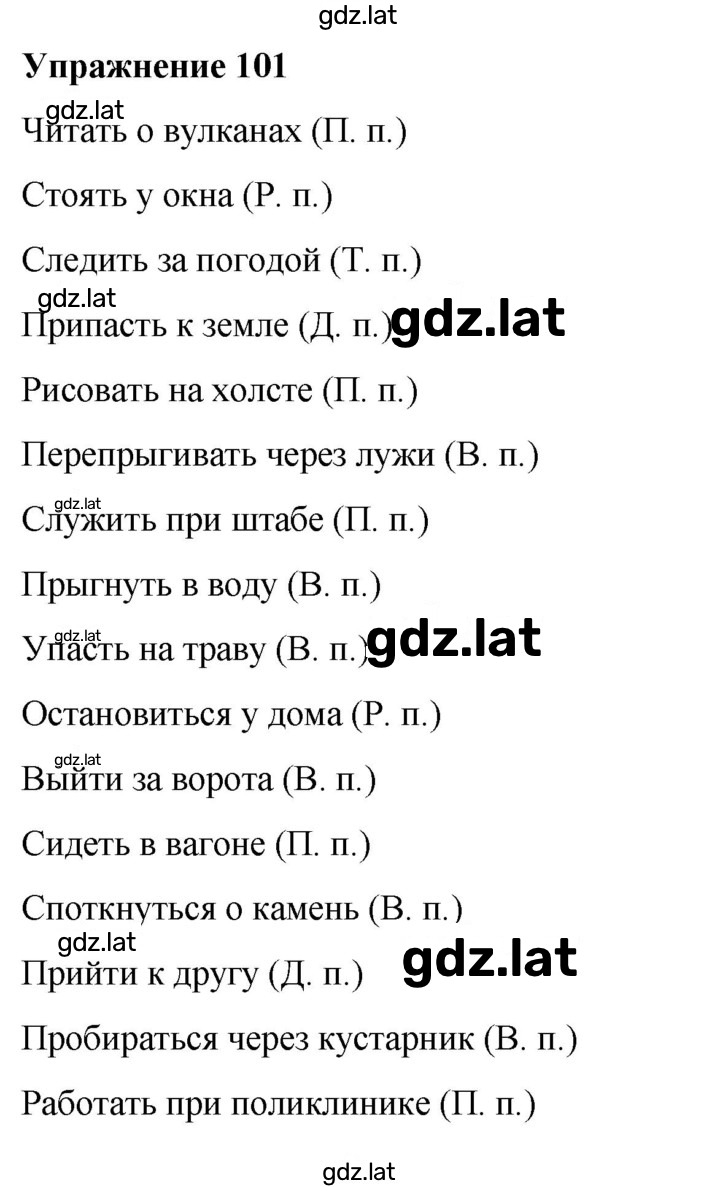 gdz.lat

**Упражнение 101**

gdz.lat

Читать о вулканах (П. п.)

Стоять у окна (Р. п.)

Следить за погодой (Т. п.)

gdz.lat

Припасть к земле (Д. п.) gdz.lat

Рисовать на холсте (П. п.)

Перепрыгивать через лужи (В. п.)

gdz.lat

Служить при штабе (П. п.)

Прыгнуть в воду (В. п.)

gdz.lat

Упасть на траву (В. п.) gdz.lat

Остановиться у дома (Р. п.)

gdz.lat

Выйти за ворота (В. п.)

Сидеть в вагоне (П. п.)

Споткнуться о камень (В. п.)

gdz.lat

Прийти к другу (Д. п.) gdz.lat

Пробираться через кустарник (В. п.)

Работать при поликлинике (П. п.)

gdz.lat